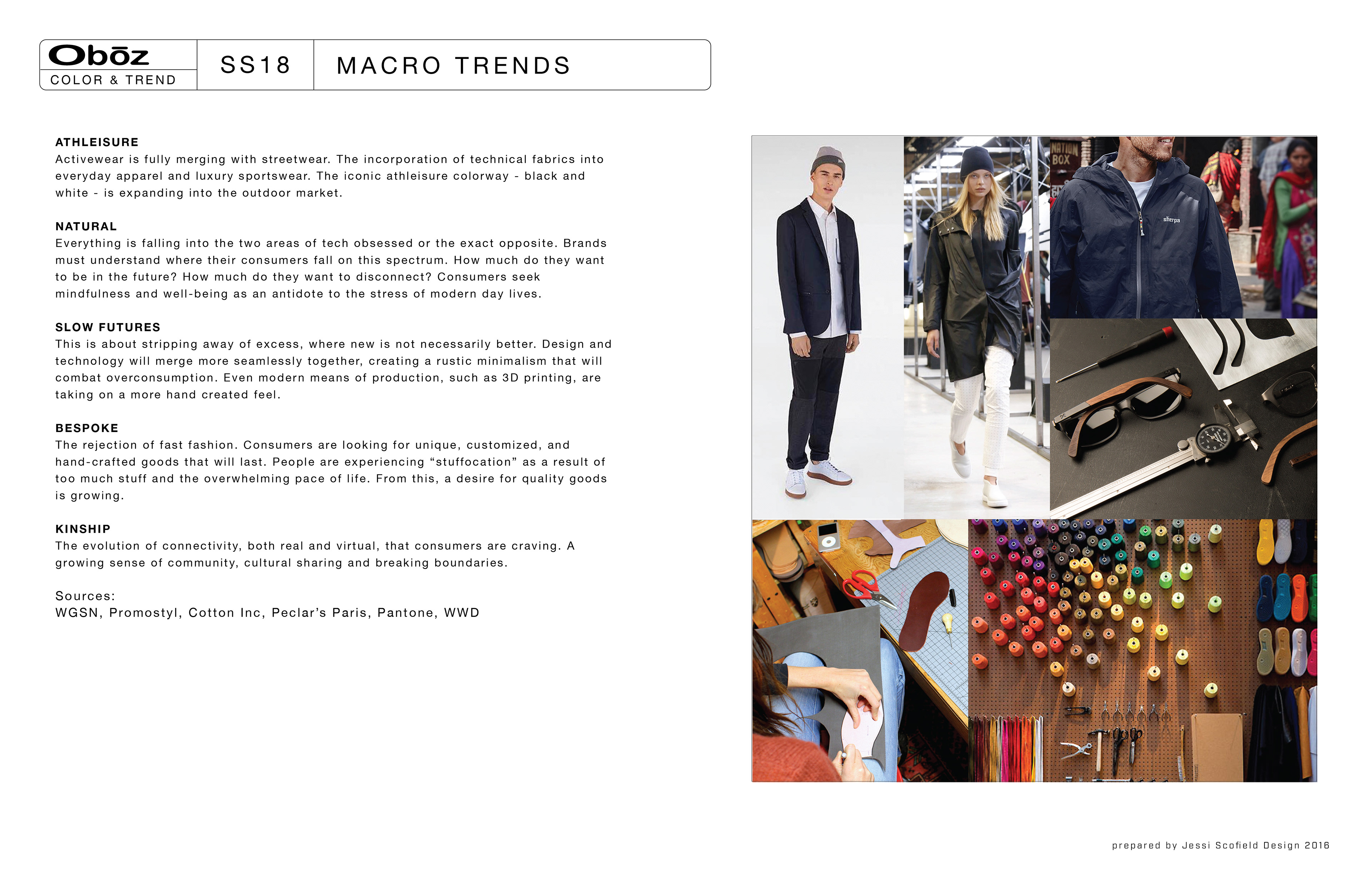 Obōz
COLOR & TREND

SS18

MACRO TRENDS

ATHLEISURE
Activewear is fully merging with streetwear. The incorporation of technical fabrics into everyday apparel and luxury sportswear. The iconic athleisure colorway - black and white - is expanding into the outdoor market.

NATURAL
Everything is falling into the two areas of tech obsessed or the exact opposite. Brands must understand where their consumers fall on this spectrum. How much do they want to be in the future? How much do they want to disconnect? Consumers seek mindfulness and well-being as an antidote to the stress of modern day lives.

SLOW FUTURES
This is about stripping away of excess, where new is not necessarily better. Design and technology will merge more seamlessly together, creating a rustic minimalism that will combat overconsumption. Even modern means of production, such as 3D printing, are taking on a more hand created feel.

BESPOKE
The rejection of fast fashion. Consumers are looking for unique, customized, and hand-crafted goods that will last. People are experiencing “stuffocation” as a result of too much stuff and the overwhelming pace of life. From this, a desire for quality goods is growing.

KINSHIP
The evolution of connectivity, both real and virtual, that consumers are craving. A growing sense of community, cultural sharing and breaking boundaries.

Sources:
WGSN, Promostyl, Cotton Inc, Peclar’s Paris, Pantone, WWD

NATION BOX

sherpa

prepared by Jessi Scofield Design 2016